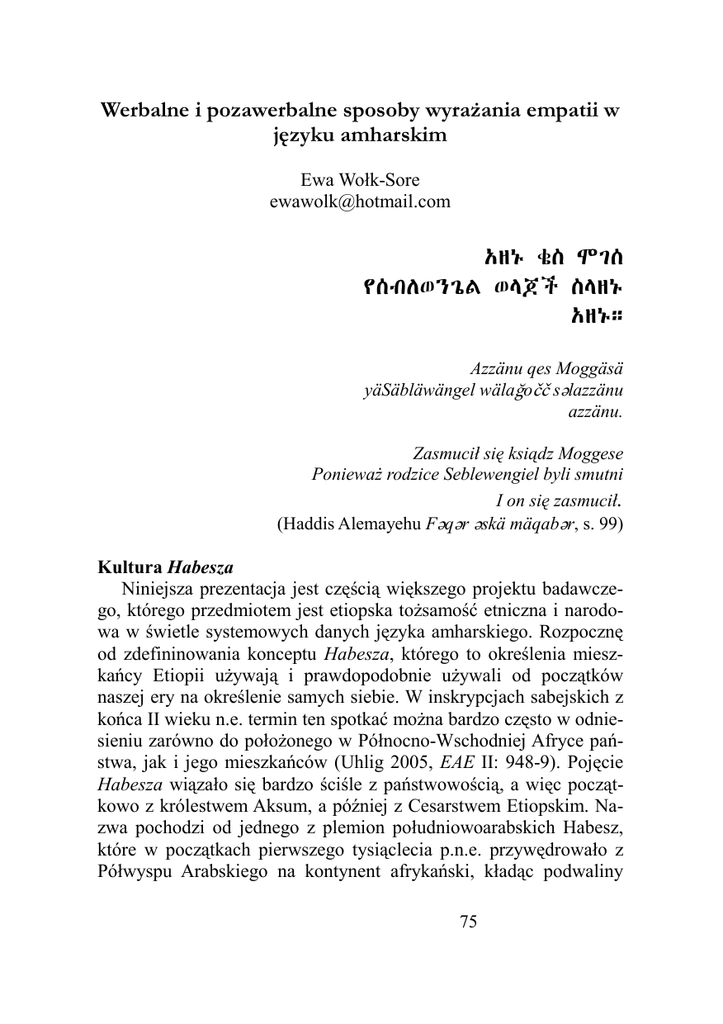 Werbalne i pozawerbalne sposoby wyrażania empatii w języku amharskim

Ewa Wołk-Sore
ewawolk@hotmail.com

አዘኑ ቄስ ሞገሰ
የሰብለወንጌል ወላጆች ስላዘኑ
አዘኑ።

Azzänu qes Moggäsä
yäSäbläwängel wälağočč səlazzänu
azzänu.

Zasmucił się ksiądz Moggese
Ponieważ rodzice Seblewengiel byli smutni
I on się zasmucił.
(Haddis Alemayehu Fəqər əskä mäqabər, s. 99)

Kultura Habesza

Niniejsza prezentacja jest częścią większego projektu badawczego, którego przedmiotem jest etiopska tożsamość etniczna i narodowa w świetle systemowych danych języka amharskiego. Rozpocznę od zdefininowania konceptu Habesza, którego to określenia mieszkańcy Etiopii używają i prawdopodobnie używali od początków naszej ery na określenie samych siebie. W inskrypcjach sabejskich z końca II wieku n.e. termin ten spotkać można bardzo często w odniesieniu zarówno do położonego w Północno-Wschodniej Afryce państwa, jak i jego mieszkańców (Uhlig 2005, EAE II: 948-9). Pojęcie Habesza wiązało się bardzo ściśle z państwowością, a więc początkowo z królestwem Aksum, a później z Cesarstwem Etiopskim. Nazwa pochodzi od jednego z plemion południowoarabskich Habesz, które w początkach pierwszego tysiąclecia p.n.e. przywędrowało z Półwyspu Arabskiego na kontynent afrykański, kładąc podwaliny

75